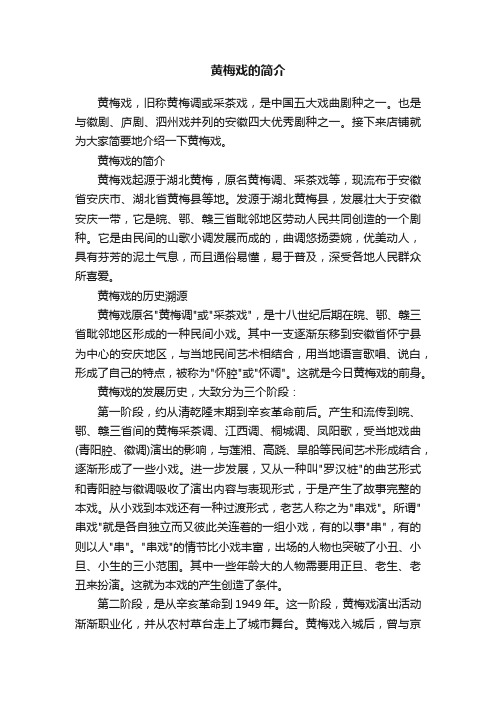 黄梅戏的简介

黄梅戏，旧称黄梅调或采茶戏，是中国五大戏曲剧种之一。也是与徽剧、庐剧、泗州戏并列的安徽四大优秀剧种之一。接下来店铺就为大家简要地介绍一下黄梅戏。

黄梅戏的简介

黄梅戏起源于湖北黄梅，原名黄梅调、采茶戏等，现流布于安徽省安庆市、湖北省黄梅县等地。发源于湖北黄梅县，发展壮大于安徽安庆一带，它是皖、鄂、赣三省毗邻地区劳动人民共同创造的一个剧种。它是由民间的山歌小调发展而成的，曲调悠扬委婉，优美动人，具有芬芳的泥土气息，而且通俗易懂，易于普及，深受各地人民群众所喜爱。

黄梅戏的历史溯源

黄梅戏原名"黄梅调"或"采茶戏"，是十八世纪后期在皖、鄂、赣三省毗邻地区形成的一种民间小戏。其中一支逐渐东移到安徽省怀宁县为中心的安庆地区，与当地民间艺术相结合，用当地语言歌唱、说白，形成了自己的特点，被称为"怀腔"或"怀调"。这就是今日黄梅戏的前身。

黄梅戏的发展历史，大致分为三个阶段：

第一阶段，约从清乾隆末期到辛亥革命前后。产生和流传到皖、鄂、赣三省间的黄梅采茶调、江西调、桐城调、凤阳歌，受当地戏曲(青阳腔、徽调)演出的影响，与莲湘、高跷、旱船等民间艺术形成结合，逐渐形成了一些小戏。进一步发展，又从一种叫"罗汉桩"的曲艺形式和青阳腔与徽调吸收了演出内容与表现形式，于是产生了故事完整的本戏。从小戏到本戏还有一种过渡形式，老艺人称之为"串戏"。所谓"串戏"就是各自独立而又彼此关连着的一组小戏，有的以事"串"，有的则以人"串"。"串戏"的情节比小戏丰富，出场的人物也突破了小丑、小旦、小生的三小范围。其中一些年龄大的人物需要用正旦、老生、老丑来扮演。这就为本戏的产生创造了条件。

第二阶段，是从辛亥革命到 1949 年。这一阶段，黄梅戏演出活动渐渐职业化，并从农村草台走上了城市舞台。黄梅戏入城后，曾与京